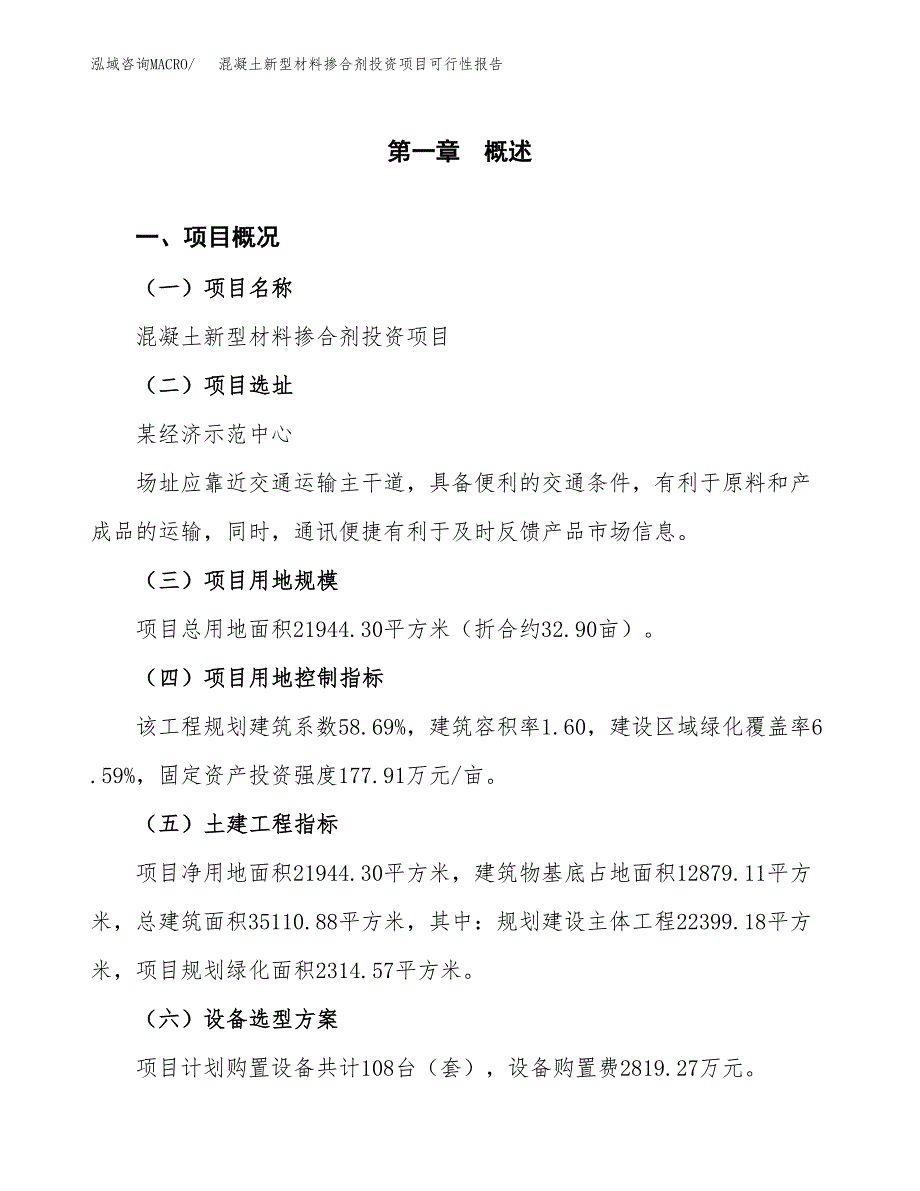 泓域咨询MACRO/　混凝土新型材料掺合剂投资项目可行性报告

第一章　概述

一、项目概况

（一）项目名称

混凝土新型材料掺合剂投资项目

（二）项目选址

某经济示范中心

场址应靠近交通运输主干道，具备便利的交通条件，有利于原料和产成品的运输，同时，通讯便捷有利于及时反馈产品市场信息。

（三）项目用地规模

项目总用地面积21944.30平方米（折合约32.90亩）。

（四）项目用地控制指标

该工程规划建筑系数58.69%，建筑容积率1.60，建设区域绿化覆盖率6.59%，固定资产投资强度177.91万元/亩。

（五）土建工程指标

项目净用地面积21944.30平方米，建筑物基底占地面积12879.11平方米，总建筑面积35110.88平方米，其中：规划建设主体工程22399.18平方米，项目规划绿化面积2314.57平方米。

（六）设备选型方案

项目计划购置设备共计108台（套），设备购置费2819.27万元。